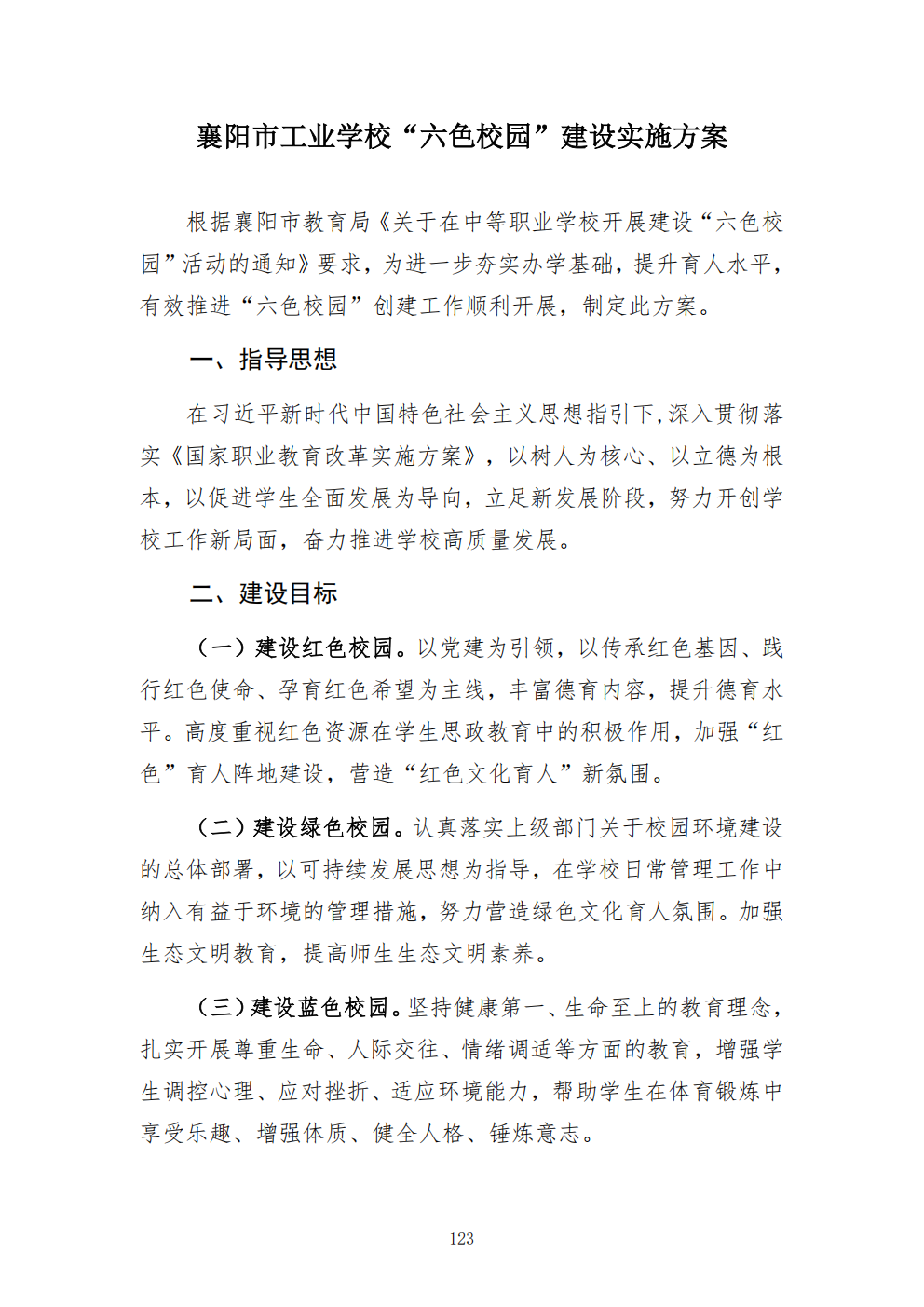 襄阳市工业学校“六色校园”建设实施方案

根据襄阳市教育局《关于在中等职业学校开展建设“六色校园”活动的通知》要求，为进一步夯实办学基础，提升育人水平，有效推进“六色校园”创建工作顺利开展，制定此方案。

一、指导思想

在习近平新时代中国特色社会主义思想指引下,深入贯彻落实《国家职业教育改革实施方案》，以树人为核心、以立德为根本，以促进学生全面发展为导向，立足新发展阶段，努力开创学校工作新局面，奋力推进学校高质量发展。

二、建设目标

（一）建设红色校园。以党建为引领，以传承红色基因、践行红色使命、孕育红色希望为主线，丰富德育内容，提升德育水平。高度重视红色资源在学生思政教育中的积极作用，加强“红色”育人阵地建设，营造“红色文化育人”新氛围。

（二）建设绿色校园。认真落实上级部门关于校园环境建设的总体部署，以可持续发展思想为指导，在学校日常管理工作中纳入有益于环境的管理措施，努力营造绿色文化育人氛围。加强生态文明教育，提高师生生态文明素养。

（三）建设蓝色校园。坚持健康第一、生命至上的教育理念，扎实开展尊重生命、人际交往、情绪调适等方面的教育，增强学生调控心理、应对挫折、适应环境能力，帮助学生在体育锻炼中享受乐趣、增强体质、健全人格、锤炼意志。

123